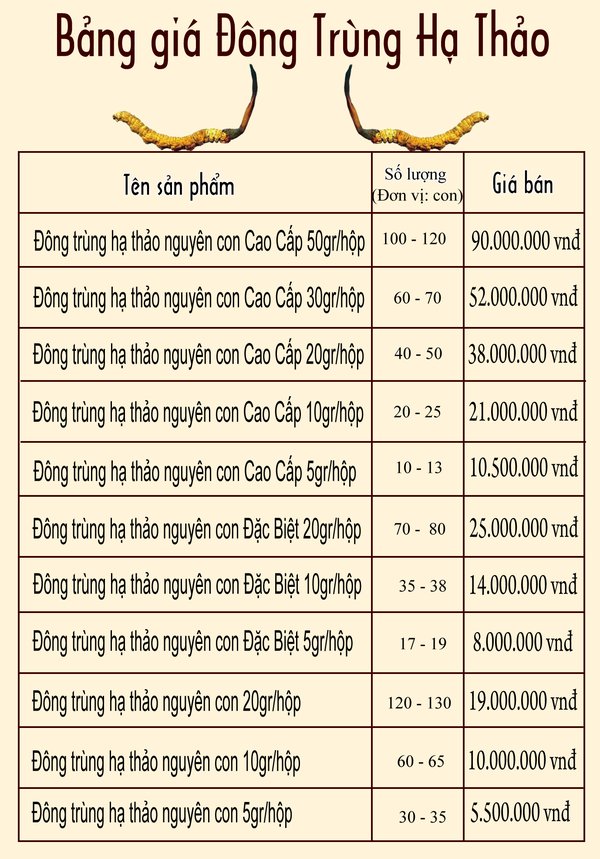 Bảng giá Đông Trùng Hạ Thảo

| Tên sản phẩm | Số lượng (Đơn vị: con) | Giá bán |
|---|---|---|
| Đông trùng hạ thảo nguyên con Cao Cấp 50gr/hộp | 100 - 120 | 90.000.000 vnđ |
| Đông trùng hạ thảo nguyên con Cao Cấp 30gr/hộp | 60 - 70 | 52.000.000 vnđ |
| Đông trùng hạ thảo nguyên con Cao Cấp 20gr/hộp | 40 - 50 | 38.000.000 vnđ |
| Đông trùng hạ thảo nguyên con Cao Cấp 10gr/hộp | 20 - 25 | 21.000.000 vnđ |
| Đông trùng hạ thảo nguyên con Cao Cấp 5gr/hộp | 10 - 13 | 10.500.000 vnđ |
| Đông trùng hạ thảo nguyên con Đặc Biệt 20gr/hộp | 70 - 80 | 25.000.000 vnđ |
| Đông trùng hạ thảo nguyên con Đặc Biệt 10gr/hộp | 35 - 38 | 14.000.000 vnđ |
| Đông trùng hạ thảo nguyên con Đặc Biệt 5gr/hộp | 17 - 19 | 8.000.000 vnđ |
| Đông trùng hạ thảo nguyên con 20gr/hộp | 120 - 130 | 19.000.000 vnđ |
| Đông trùng hạ thảo nguyên con 10gr/hộp | 60 - 65 | 10.000.000 vnđ |
| Đông trùng hạ thảo nguyên con 5gr/hộp | 30 - 35 | 5.500.000 vnđ |